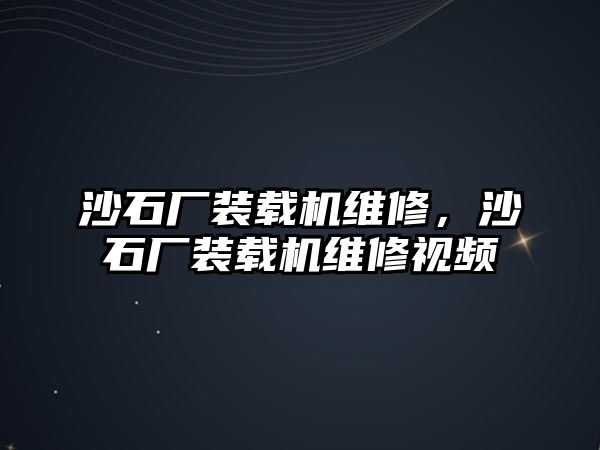 沙石厂装载机维修，沙石厂装载机维修视频